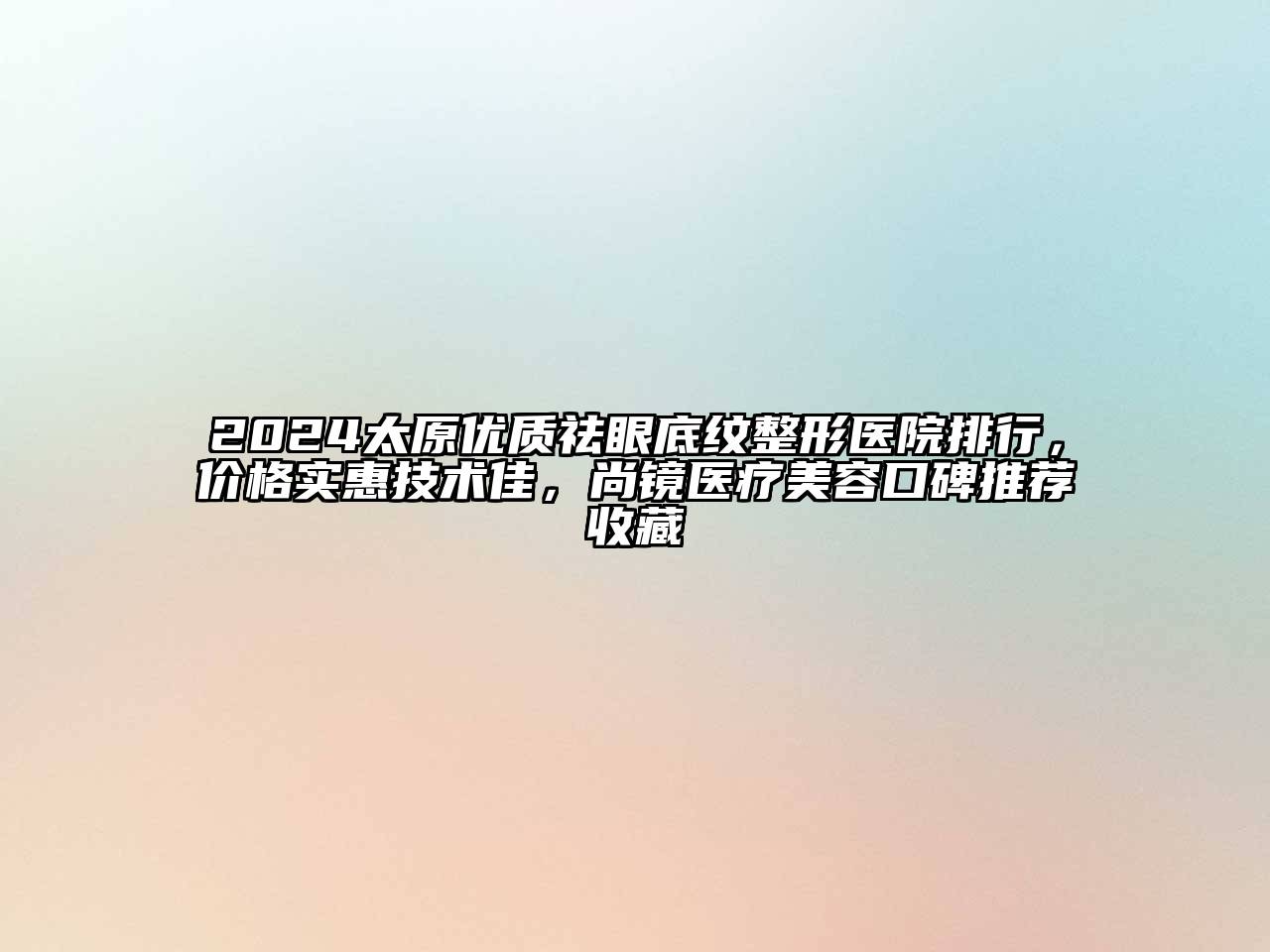 2024太原优质祛眼底纹整形医院排行，价格实惠技术佳，尚镜医疗美容口碑推荐收藏